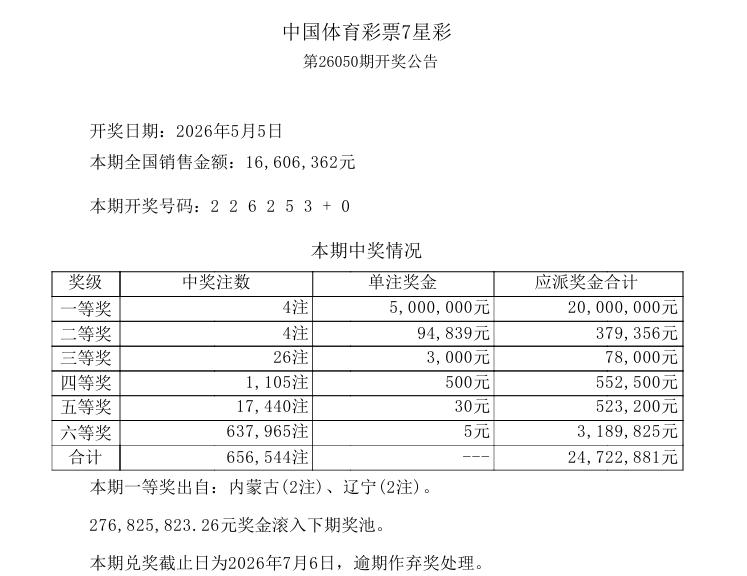 中国体育彩票7星彩
第26050期开奖公告

开奖日期：2026年5月5日
本期全国销售金额：16,606,362元

本期开奖号码：2 2 6 2 5 3 + 0

本期中奖情况

| 奖级 | 中奖注数 | 单注奖金 | 应派奖金合计 |
|---|---|---|---|
| 一等奖 | 4注 | 5,000,000元 | 20,000,000元 |
| 二等奖 | 4注 | 94,839元 | 379,356元 |
| 三等奖 | 26注 | 3,000元 | 78,000元 |
| 四等奖 | 1,105注 | 500元 | 552,500元 |
| 五等奖 | 17,440注 | 30元 | 523,200元 |
| 六等奖 | 637,965注 | 5元 | 3,189,825元 |
| 合计 | 656,544注 | --- | 24,722,881元 |

本期一等奖出自：内蒙古(2注)、辽宁(2注)。

276,825,823.26元奖金滚入下期奖池。

本期兑奖截止日为2026年7月6日，逾期作弃奖处理。